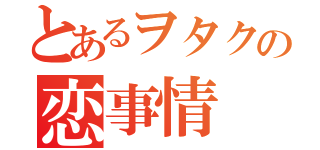 とあるヲタクの
恋事情